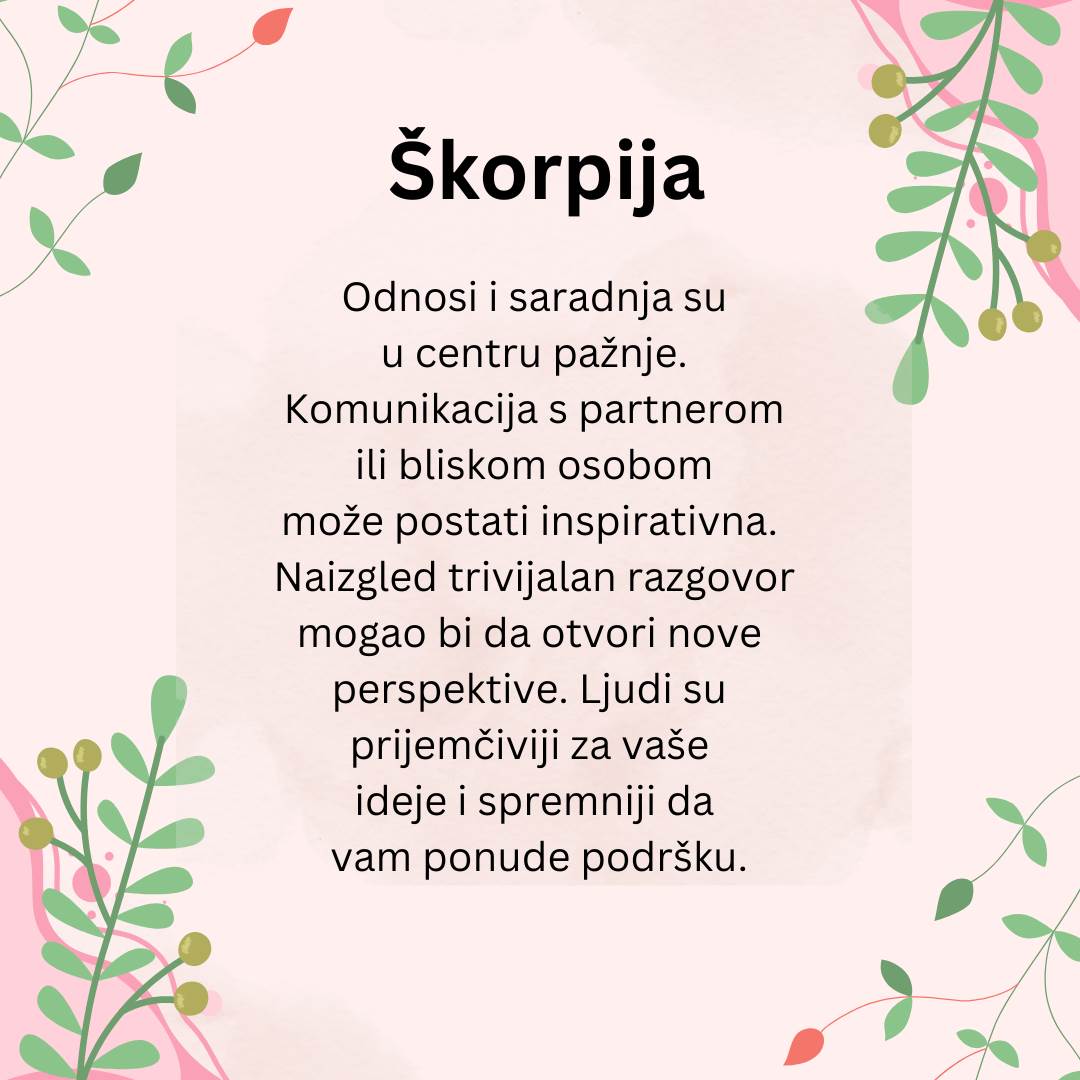 Škorpija

Odnosi i saradnja su u centru pažnje. Komunikacija s partnerom ili bliskom osobom može postati inspirativna. Naizgled trivijalan razgovor mogao bi da otvori nove perspektive. Ljudi su prijemčiviji za vaše ideje i spremniji da vam ponude podršku.